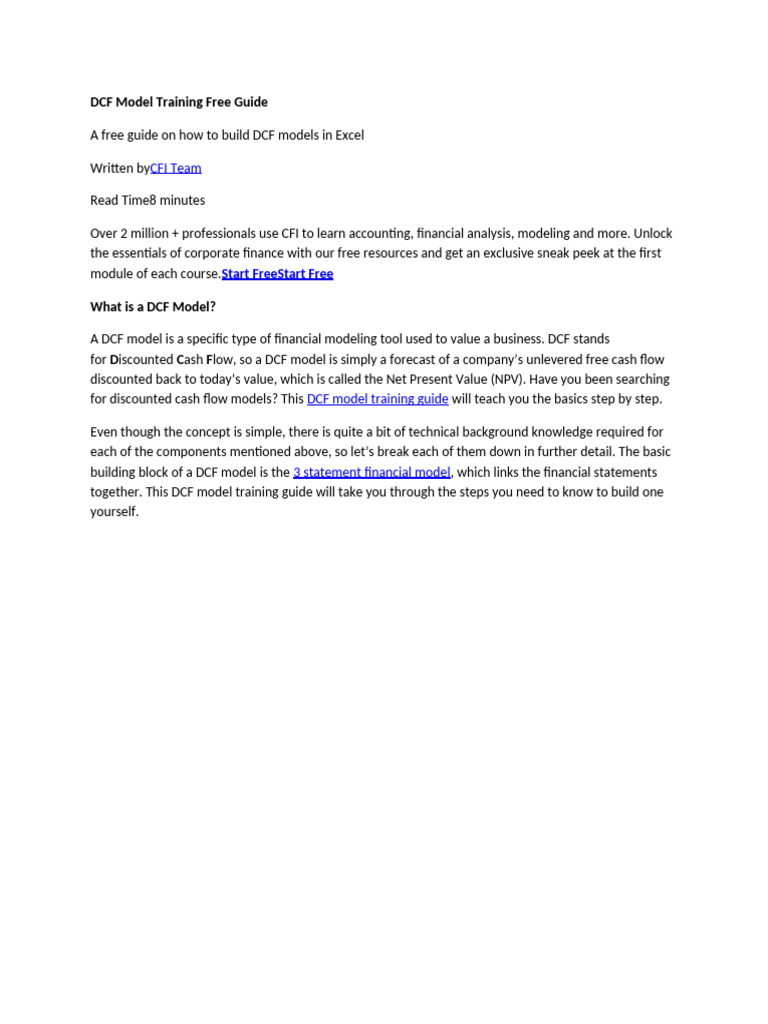 DCF Model Training Free Guide

A free guide on how to build DCF models in Excel

Written byCFI Team

Read Time8 minutes

Over 2 million + professionals use CFI to learn accounting, financial analysis, modeling and more. Unlock the essentials of corporate finance with our free resources and get an exclusive sneak peek at the first module of each course.Start FreeStart Free

What is a DCF Model?

A DCF model is a specific type of financial modeling tool used to value a business. DCF stands for Discounted Cash Flow, so a DCF model is simply a forecast of a company's unlevered free cash flow discounted back to today's value, which is called the Net Present Value (NPV). Have you been searching for discounted cash flow models? This DCF model training guide will teach you the basics step by step.

Even though the concept is simple, there is quite a bit of technical background knowledge required for each of the components mentioned above, so let's break each of them down in further detail. The basic building block of a DCF model is the 3 statement financial model, which links the financial statements together. This DCF model training guide will take you through the steps you need to know to build one yourself.